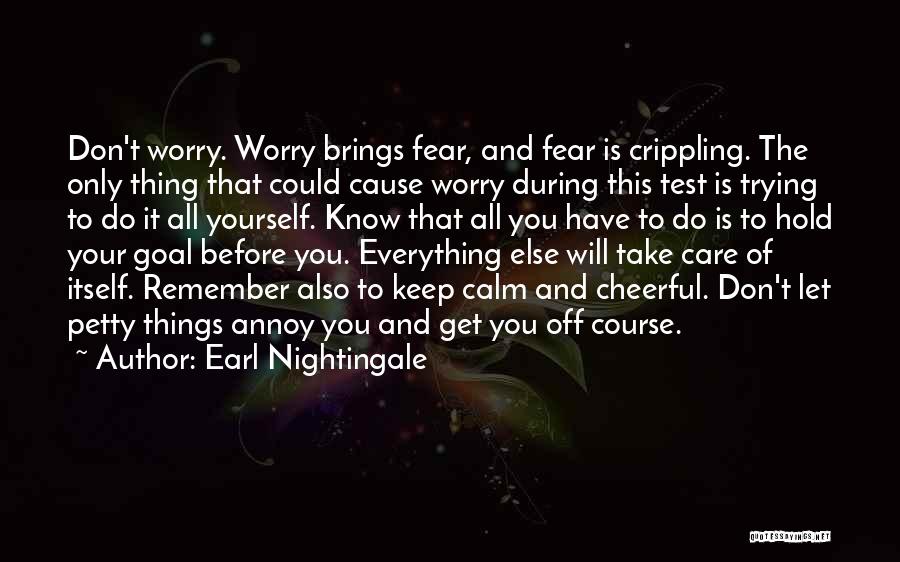 Don't worry. Worry brings fear, and fear is crippling. The only thing that could cause worry during this test is trying to do it all yourself. Know that all you have to do is to hold your goal before you. Everything else will take care of itself. Remember also to keep calm and cheerful. Don't let petty things annoy you and get you off course.
~ Author: Earl Nightingale

QUOTESSAYINGS.NET